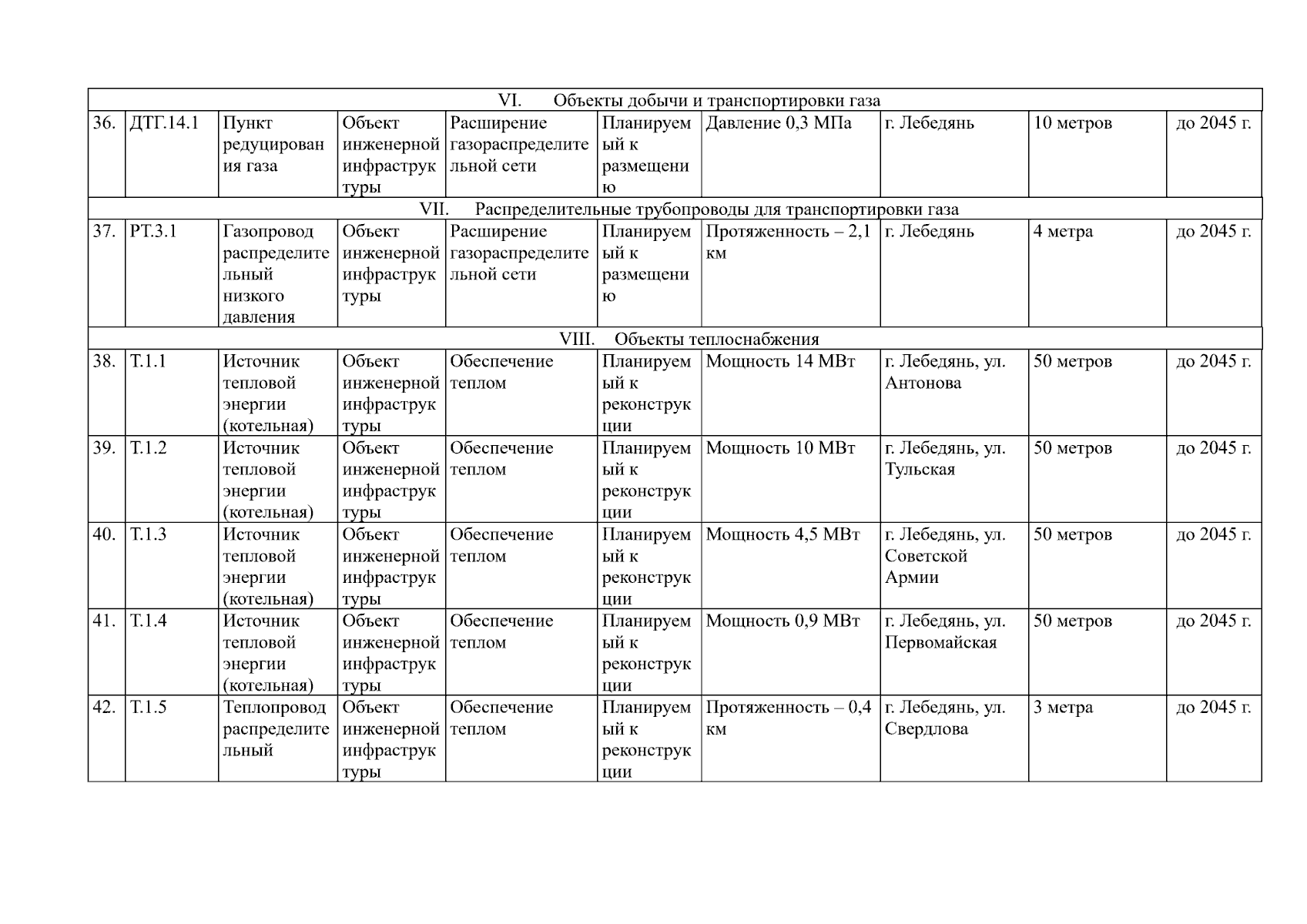 | VI. Объекты добычи и транспортировки газа | | | | | | | | | |
|---|---|---|---|---|---|---|---|---|---|
| 36. | ДТГ.14.1 | Пункт редуцирования газа | Объект инженерной инфраструктуры | Расширение газораспределительной сети | Планируемый к размещению | Давление 0,3 МПа | г. Лебедянь | 10 метров | до 2045 г. |
| VII. Распределительные трубопроводы для транспортировки газа | | | | | | | | | |
| 37. | РТ.3.1 | Газопровод распределительный низкого давления | Объект инженерной инфраструктуры | Расширение газораспределительной сети | Планируемый к размещению | Протяженность – 2,1 км | г. Лебедянь | 4 метра | до 2045 г. |
| VIII. Объекты теплоснабжения | | | | | | | | | |
| 38. | Т.1.1 | Источник тепловой энергии (котельная) | Объект инженерной инфраструктуры | Обеспечение теплом | Планируемый к реконструкции | Мощность 14 МВт | г. Лебедянь, ул. Антонова | 50 метров | до 2045 г. |
| 39. | Т.1.2 | Источник тепловой энергии (котельная) | Объект инженерной инфраструктуры | Обеспечение теплом | Планируемый к реконструкции | Мощность 10 МВт | г. Лебедянь, ул. Тульская | 50 метров | до 2045 г. |
| 40. | Т.1.3 | Источник тепловой энергии (котельная) | Объект инженерной инфраструктуры | Обеспечение теплом | Планируемый к реконструкции | Мощность 4,5 МВт | г. Лебедянь, ул. Советской Армии | 50 метров | до 2045 г. |
| 41. | Т.1.4 | Источник тепловой энергии (котельная) | Объект инженерной инфраструктуры | Обеспечение теплом | Планируемый к реконструкции | Мощность 0,9 МВт | г. Лебедянь, ул. Первомайская | 50 метров | до 2045 г. |
| 42. | Т.1.5 | Теплопровод распределительный | Объект инженерной инфраструктуры | Обеспечение теплом | Планируемый к реконструкции | Протяженность – 0,4 км | г. Лебедянь, ул. Свердлова | 3 метра | до 2045 г. |